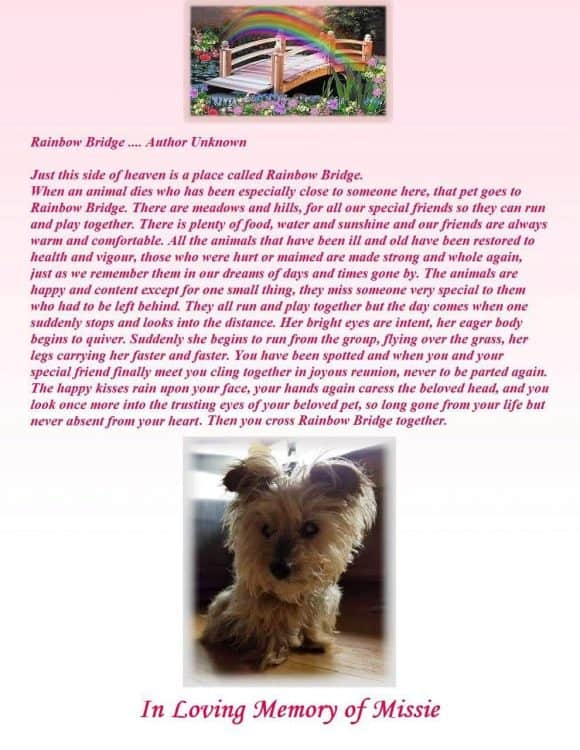 Rainbow Bridge .... Author Unknown

Just this side of heaven is a place called Rainbow Bridge.
When an animal dies who has been especially close to someone here, that pet goes to Rainbow Bridge. There are meadows and hills, for all our special friends so they can run and play together. There is plenty of food, water and sunshine and our friends are always warm and comfortable. All the animals that have been ill and old have been restored to health and vigour, those who were hurt or maimed are made strong and whole again, just as we remember them in our dreams of days and times gone by. The animals are happy and content except for one small thing, they miss someone very special to them who had to be left behind. They all run and play together but the day comes when one suddenly stops and looks into the distance. Her bright eyes are intent, her eager body begins to quiver. Suddenly she begins to run from the group, flying over the grass, her legs carrying her faster and faster. You have been spotted and when you and your special friend finally meet you cling together in joyous reunion, never to be parted again. The happy kisses rain upon your face, your hands again caress the beloved head, and you look once more into the trusting eyes of your beloved pet, so long gone from your life but never absent from your heart. Then you cross Rainbow Bridge together.

In Loving Memory of Missie